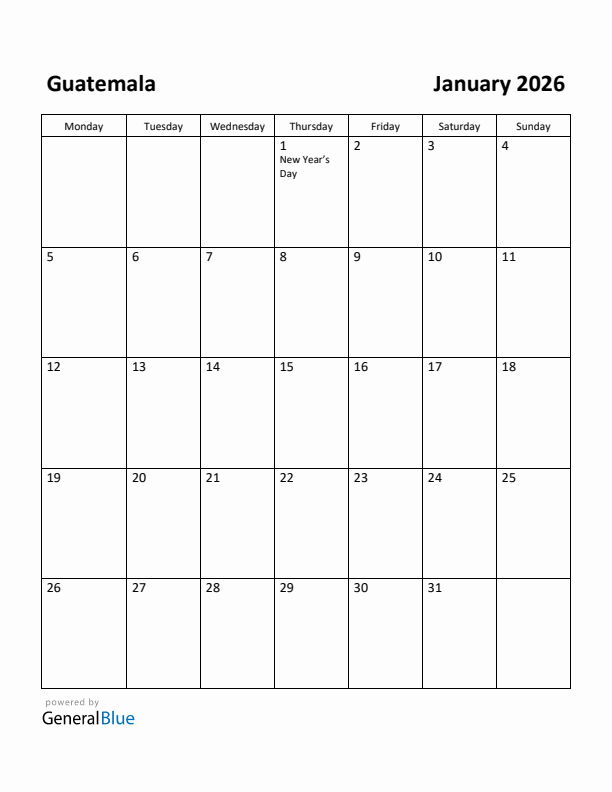 Guatemala

January 2026

| Monday | Tuesday | Wednesday | Thursday | Friday | Saturday | Sunday |
|---|---|---|---|---|---|---|
| | | | 1 New Year's Day | 2 | 3 | 4 |
| 5 | 6 | 7 | 8 | 9 | 10 | 11 |
| 12 | 13 | 14 | 15 | 16 | 17 | 18 |
| 19 | 20 | 21 | 22 | 23 | 24 | 25 |
| 26 | 27 | 28 | 29 | 30 | 31 | |

powered by
GeneralBlue